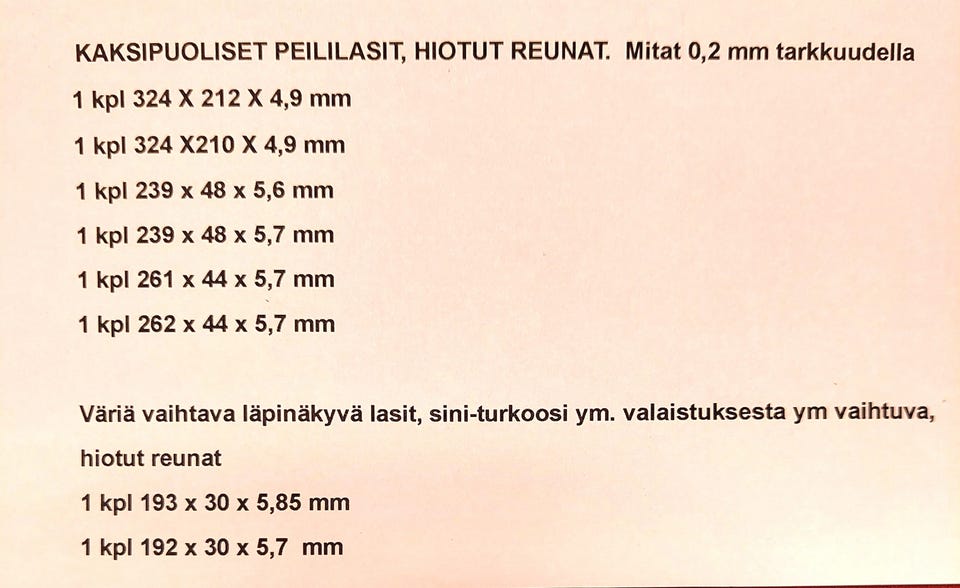 KAKSIPUOLISET PEILILASIT, HIOTUT REUNAT. Mitat 0,2 mm tarkkuudella

1 kpl 324 X 212 X 4,9 mm

1 kpl 324 X210 X 4,9 mm

1 kpl 239 x 48 x 5,6 mm

1 kpl 239 x 48 x 5,7 mm

1 kpl 261 x 44 x 5,7 mm

1 kpl 262 x 44 x 5,7 mm

Väriä vaihtava läpinäkyvä lasit, sini-turkoosi ym. valaistuksesta ym vaihtuva, hiotut reunat

1 kpl 193 x 30 x 5,85 mm

1 kpl 192 x 30 x 5,7 mm